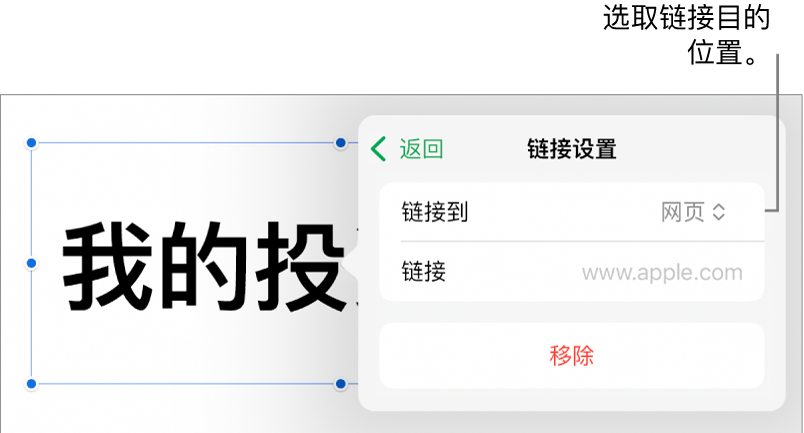 选取链接目的位置。

我的投

返回

链接设置

链接到

网页

链接

www.apple.com

移除